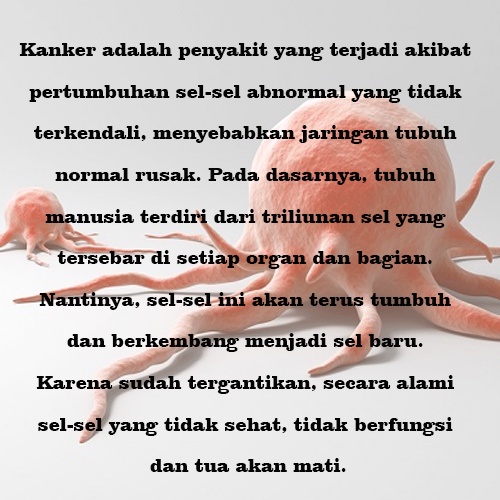 Kanker adalah penyakit yang terjadi akibat pertumbuhan sel-sel abnormal yang tidak terkendali, menyebabkan jaringan tubuh normal rusak. Pada dasarnya, tubuh manusia terdiri dari triliunan sel yang tersebar di setiap organ dan bagian. Nantinya, sel-sel ini akan terus tumbuh dan berkembang menjadi sel baru. Karena sudah tergantikan, secara alami sel-sel yang tidak sehat, tidak berfungsi dan tua akan mati.